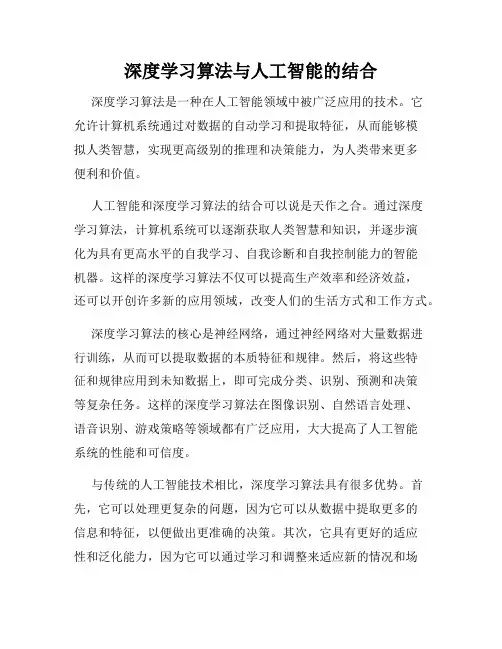 深度学习算法与人工智能的结合

深度学习算法是一种在人工智能领域中被广泛应用的技术。它允许计算机系统通过对数据的自动学习和提取特征，从而能够模拟人类智慧，实现更高级别的推理和决策能力，为人类带来更多便利和价值。

人工智能和深度学习算法的结合可以说是天作之合。通过深度学习算法，计算机系统可以逐渐获取人类智慧和知识，并逐步演化为具有更高水平的自我学习、自我诊断和自我控制能力的智能机器。这样的深度学习算法不仅可以提高生产效率和经济效益，还可以开创许多新的应用领域，改变人们的生活方式和工作方式。

深度学习算法的核心是神经网络，通过神经网络对大量数据进行训练，从而可以提取数据的本质特征和规律。然后，将这些特征和规律应用到未知数据上，即可完成分类、识别、预测和决策等复杂任务。这样的深度学习算法在图像识别、自然语言处理、语音识别、游戏策略等领域都有广泛应用，大大提高了人工智能系统的性能和可信度。

与传统的人工智能技术相比，深度学习算法具有很多优势。首先，它可以处理更复杂的问题，因为它可以从数据中提取更多的信息和特征，以便做出更准确的决策。其次，它具有更好的适应性和泛化能力，因为它可以通过学习和调整来适应新的情况和场